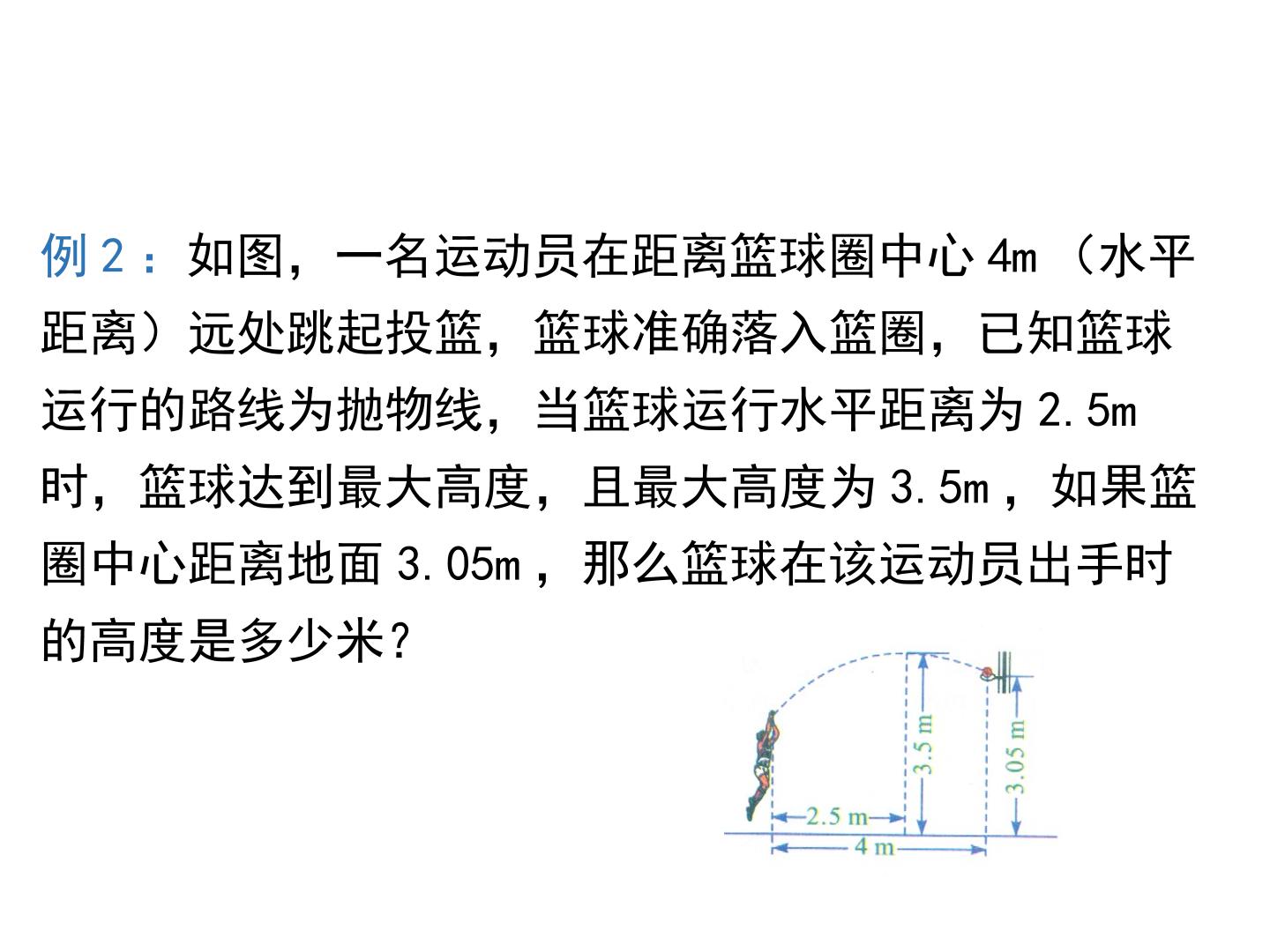 例2：如图，一名运动员在距离篮球圈中心4m（水平距离）远处跳起投篮，篮球准确落入篮圈，已知篮球运行的路线为抛物线，当篮球运行水平距离为2.5m时，篮球达到最大高度，且最大高度为3.5m，如果篮圈中心距离地面3.05m，那么篮球在该运动员出手时的高度是多少米？

3.5 m
3.05 m
2.5 m
4 m